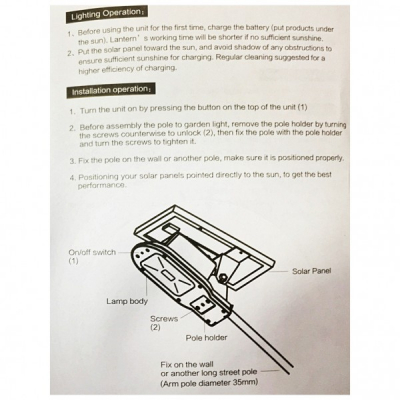 Lighting Operation:

1. Before using the unit for the first time, charge the battery (put products under the sun). Lantern' s working time will be shorter if no sufficient sunshine.
2. Put the solar panel toward the sun, and avoid shadow of any obstructions to ensure sufficient sunshine for charging. Regular cleaning suggested for a higher efficiency of charging.

Installation operation:

1. Turn the unit on by pressing the button on the top of the unit (1)

2. Before assembly the pole to garden light, remove the pole holder by turning the screws counterwise to unlock (2), then fix the pole with the pole holder and turn the screws to tighten it.

3. Fix the pole on the wall or another pole, make sure it is positioned properly.

4. Positioning your solar panels pointed directly to the sun, to get the best performance.

On/off switch (1)

Solar Panel

Lamp body

Screws (2)

Pole holder

Fix on the wall or another long street pole (Arm pole diameter 35mm)